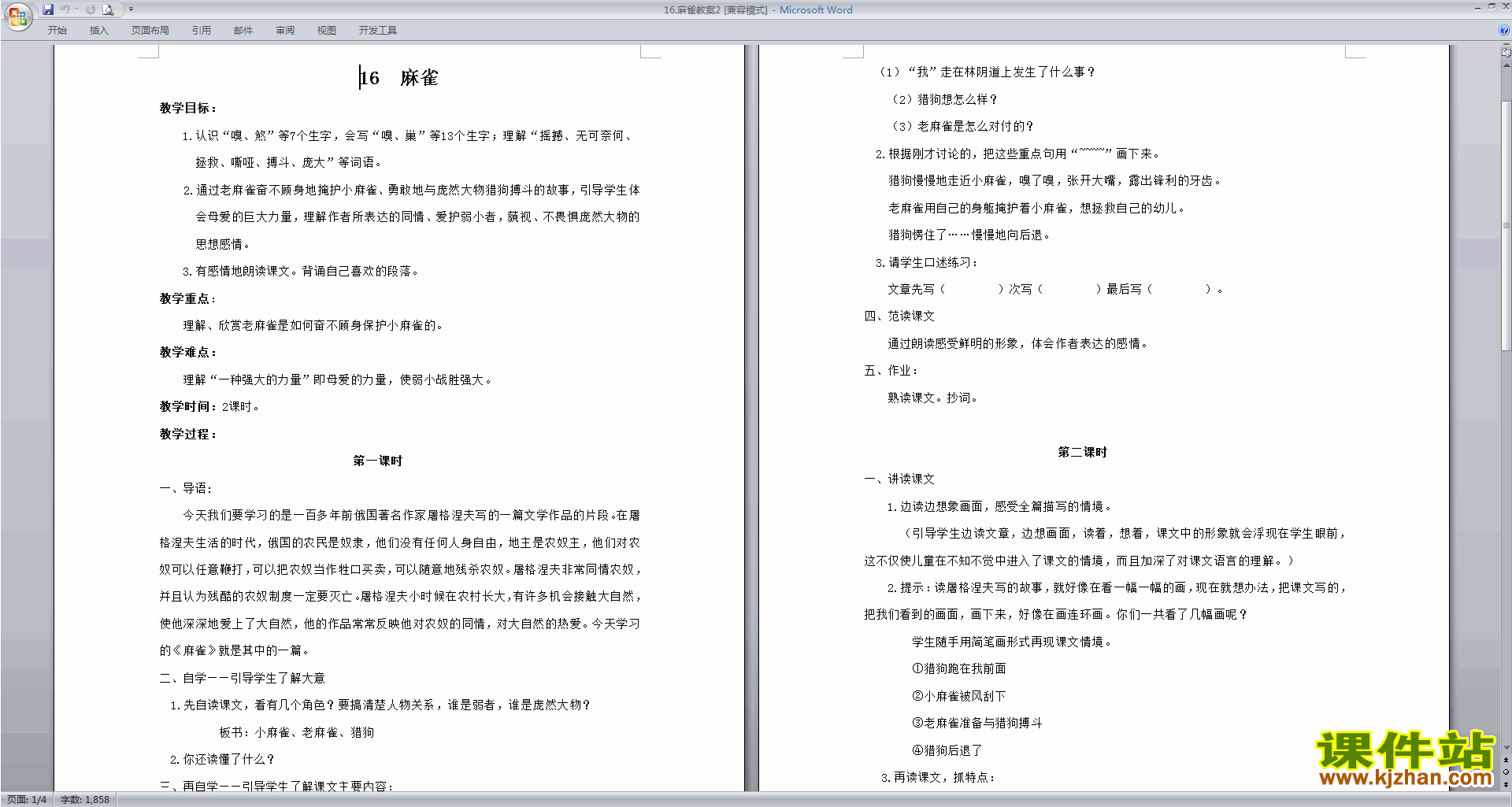 16.麻雀教案2 [兼容模式] - Microsoft Word

开始 插入 页面布局 引用 邮件 审阅 视图 开发工具

16 麻雀

教学目标：

1. 认识“嗅、煞”等7个生字，会写“嗅、巢”等13个生字；理解“摇撼、无可奈何、拯救、嘶哑、搏斗、庞大”等词语。

2. 通过老麻雀奋不顾身地掩护小麻雀、勇敢地与庞然大物猎狗搏斗的故事，引导学生体会母爱的巨大力量，理解作者所表达的同情、爱护弱小者，藐视、不畏惧庞然大物的思想感情。

3. 有感情地朗读课文。背诵自己喜欢的段落。

教学重点：

理解、欣赏老麻雀是如何奋不顾身保护小麻雀的。

教学难点：

理解“一种强大的力量”即母爱的力量，使弱小战胜强大。

教学时间：2课时。

教学过程：

第一课时

一、导语：

今天我们要学习的是一百多年前俄国著名作家屠格涅夫写的一篇文学作品的片段。在屠格涅夫生活的时代，俄国的农民是奴隶，他们没有任何人身自由，地主是农奴主，他们对农奴可以任意鞭打，可以把农奴当作牲口买卖，可以随意地残杀农奴。屠格涅夫非常同情农奴，并且认为残酷的农奴制度一定要灭亡。屠格涅夫小时候在农村长大，有许多机会接触大自然，使他深深地爱上了大自然，他的作品常常反映他对农奴的同情，对大自然的热爱。今天学习的《麻雀》就是其中的一篇。

二、自学——引导学生了解大意

1. 先自读课文，看有几个角色？要搞清楚人物关系，谁是弱者，谁是庞然大物？

板书：小麻雀、老麻雀、猎狗

2. 你还读懂了什么？

三、再自学——引导学生了解课文主要内容：

（1）“我”走在林阴道上发生了什么事？

（2）猎狗想怎么样？

（3）老麻雀是怎么对付的？

2. 根据刚才讨论的，把这些重点句用“~~~~”画下来。

猎狗慢慢地走近小麻雀，嗅了嗅，张开大嘴，露出锋利的牙齿。

老麻雀用自己的身躯掩护着小麻雀，想拯救自己的幼儿。

猎狗愣住了……慢慢地向后退。

3. 请学生口述练习：

文章先写（ ）次写（ ）最后写（ ）。

四、范读课文

通过朗读感受鲜明的形象，体会作者表达的感情。

五、作业：

熟读课文。抄词。

第二课时

一、讲读课文

1. 边读边想象画面，感受全篇描写的情境。

（引导学生边读文章，边想画面，读着，想着，课文中的形象就会浮现在学生眼前，这不仅使儿童在不知不觉中进入了课文的情境，而且加深了对课文语言的理解。）

2. 提示：读屠格涅夫写的故事，就好像在看一幅一幅的画，现在就想办法，把课文写的，把我们看到的画面，画下来，好像在画连环画。你们一共看了几幅画呢？

学生随手用简笔画形式再现课文情境。

①猎狗跑在我前面

②小麻雀被风刮下

③老麻雀准备与猎狗搏斗

④猎狗后退了

3. 再读课文，抓特点：

课件站
www.kjzhan.com

页面: 1/4 字数: 1,858